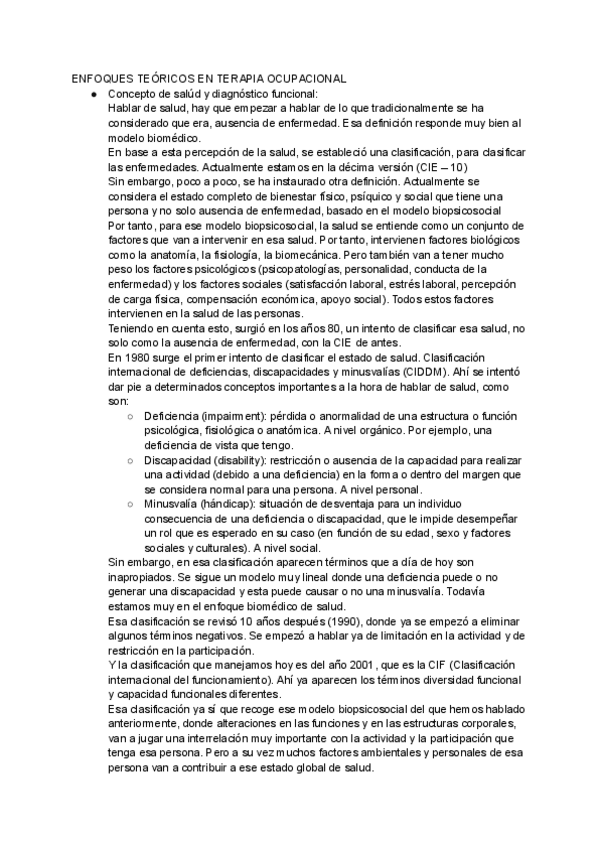 ENFOQUES TEÓRICOS EN TERAPIA OCUPACIONAL

● Concepto de salúd y diagnóstico funcional:

Hablar de salud, hay que empezar a hablar de lo que tradicionalmente se ha considerado que era, ausencia de enfermedad. Esa definición responde muy bien al modelo biomédico.

En base a esta percepción de la salud, se estableció una clasificación, para clasificar las enfermedades. Actualmente estamos en la décima versión (CIE – 10)

Sin embargo, poco a poco, se ha instaurado otra definición. Actualmente se considera el estado completo de bienestar físico, psíquico y social que tiene una persona y no solo ausencia de enfermedad, basado en el modelo biopsicosocial

Por tanto, para ese modelo biopsicosocial, la salud se entiende como un conjunto de factores que van a intervenir en esa salud. Por tanto, intervienen factores biológicos como la anatomía, la fisiología, la biomecánica. Pero también van a tener mucho peso los factores psicológicos (psicopatologías, personalidad, conducta de la enfermedad) y los factores sociales (satisfacción laboral, estrés laboral, percepción de carga física, compensación económica, apoyo social). Todos estos factores intervienen en la salud de las personas.

Teniendo en cuenta esto, surgió en los años 80, un intento de clasificar esa salud, no solo como la ausencia de enfermedad, con la CIE de antes.

En 1980 surge el primer intento de clasificar el estado de salud. Clasificación internacional de deficiencias, discapacidades y minusvalías (CIDDM). Ahí se intentó dar pie a determinados conceptos importantes a la hora de hablar de salud, como son:

○ Deficiencia (impairment): pérdida o anormalidad de una estructura o función psicológica, fisiológica o anatómica. A nivel orgánico. Por ejemplo, una deficiencia de vista que tengo.

○ Discapacidad (disability): restricción o ausencia de la capacidad para realizar una actividad (debido a una deficiencia) en la forma o dentro del margen que se considera normal para una persona. A nivel personal.

○ Minusvalía (hándicap): situación de desventaja para un individuo consecuencia de una deficiencia o discapacidad, que le impide desempeñar un rol que es esperado en su caso (en función de su edad, sexo y factores sociales y culturales). A nivel social.

Sin embargo, en esa clasificación aparecen términos que a día de hoy son inapropiados. Se sigue un modelo muy lineal donde una deficiencia puede o no generar una discapacidad y esta puede causar o no una minusvalía. Todavía estamos muy en el enfoque biomédico de salud.

Esa clasificación se revisó 10 años después (1990), donde ya se empezó a eliminar algunos términos negativos. Se empezó a hablar ya de limitación en la actividad y de restricción en la participación.

Y la clasificación que manejamos hoy es del año 2001, que es la CIF (Clasificación internacional del funcionamiento). Ahí ya aparecen los términos diversidad funcional y capacidad funcionales diferentes.

Esa clasificación ya sí que recoge ese modelo biopsicosocial del que hemos hablado anteriormente, donde alteraciones en las funciones y en las estructuras corporales, van a jugar una interrelación muy importante con la actividad y la participación que tenga esa persona. Pero a su vez muchos factores ambientales y personales de esa persona van a contribuir a ese estado global de salud.